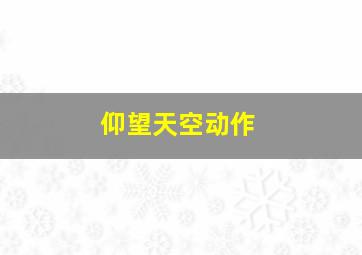 仰望天空动作